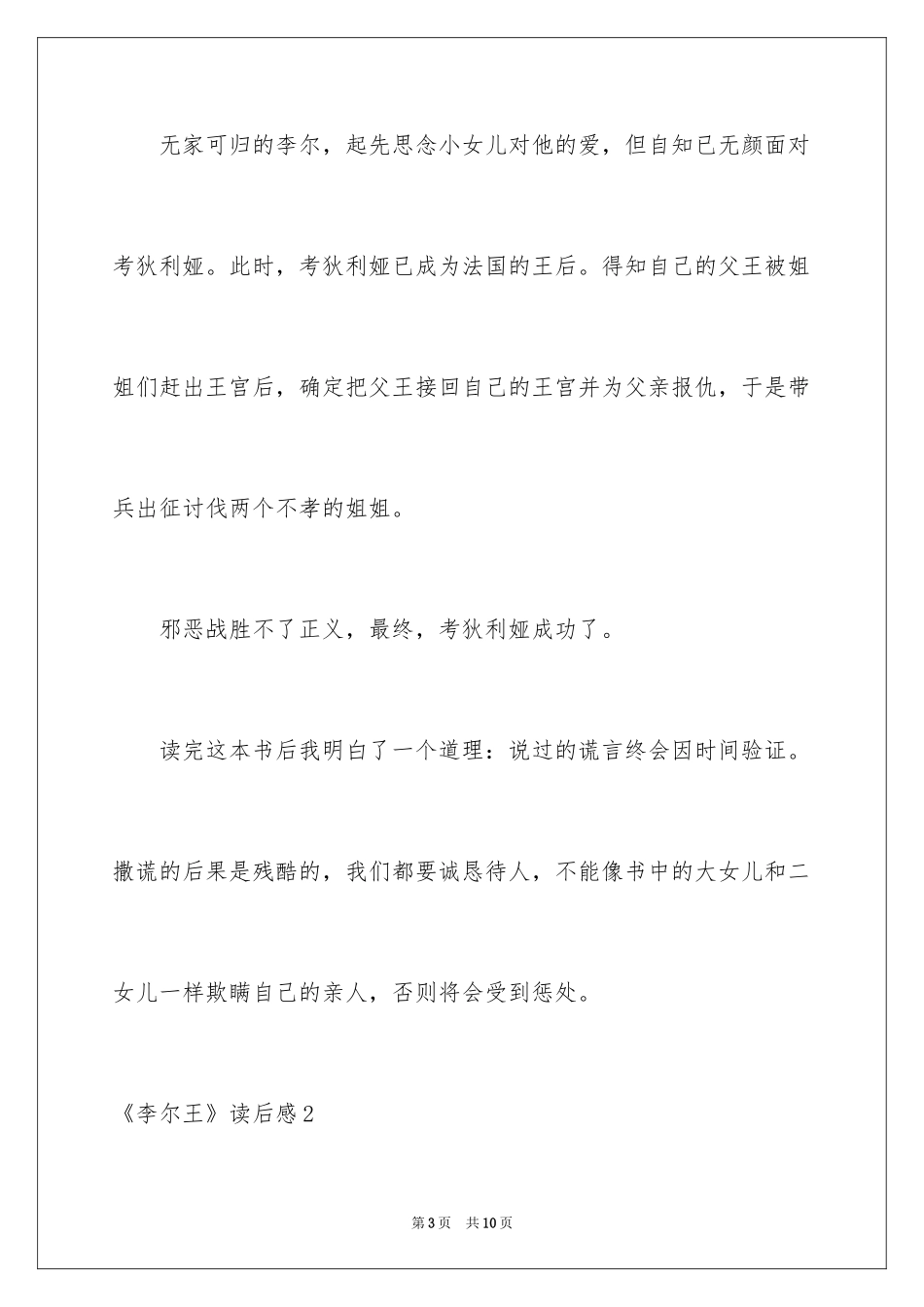 无家可归的李尔，起先思念小女儿对他的爱，但自知已无颜面对考狄利娅。此时，考狄利娅已成为法国的王后。得知自己的父王被姐姐们赶出王宫后，确定把父王接回自己的王宫并为父亲报仇，于是带兵出征讨伐两个不孝的姐姐。

邪恶战胜不了正义，最终，考狄利娅成功了。

读完这本书后我明白了一个道理：说过的谎言终会因时间验证。撒谎的后果是残酷的，我们都要诚恳待人，不能像书中的大女儿和二女儿一样欺瞒自己的亲人，否则将会受到惩处。

《李尔王》读后感2

第3页 共10页